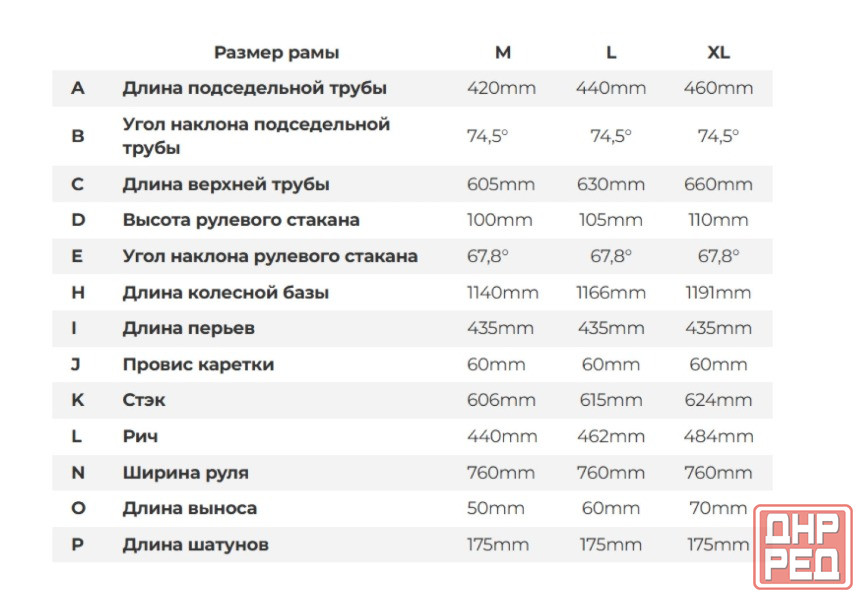 |  | Размер рамы | M | L | XL |
|---|---|---|---|---|
| A | Длина подседельной трубы | 420mm | 440mm | 460mm |
| B | Угол наклона подседельной трубы | 74,5° | 74,5° | 74,5° |
| C | Длина верхней трубы | 605mm | 630mm | 660mm |
| D | Высота рулевого стакана | 100mm | 105mm | 110mm |
| E | Угол наклона рулевого стакана | 67,8° | 67,8° | 67,8° |
| H | Длина колесной базы | 1140mm | 1166mm | 1191mm |
| I | Длина перьев | 435mm | 435mm | 435mm |
| J | Провис каретки | 60mm | 60mm | 60mm |
| K | Стэк | 606mm | 615mm | 624mm |
| L | Рич | 440mm | 462mm | 484mm |
| N | Ширина руля | 760mm | 760mm | 760mm |
| O | Длина выноса | 50mm | 60mm | 70mm |
| P | Длина шатунов | 175mm | 175mm | 175mm |

ДНР РЕД